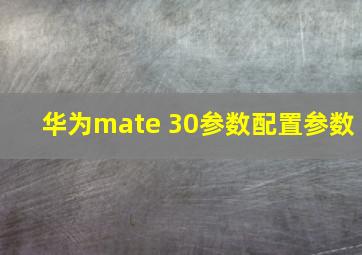 华为mate 30参数配置参数